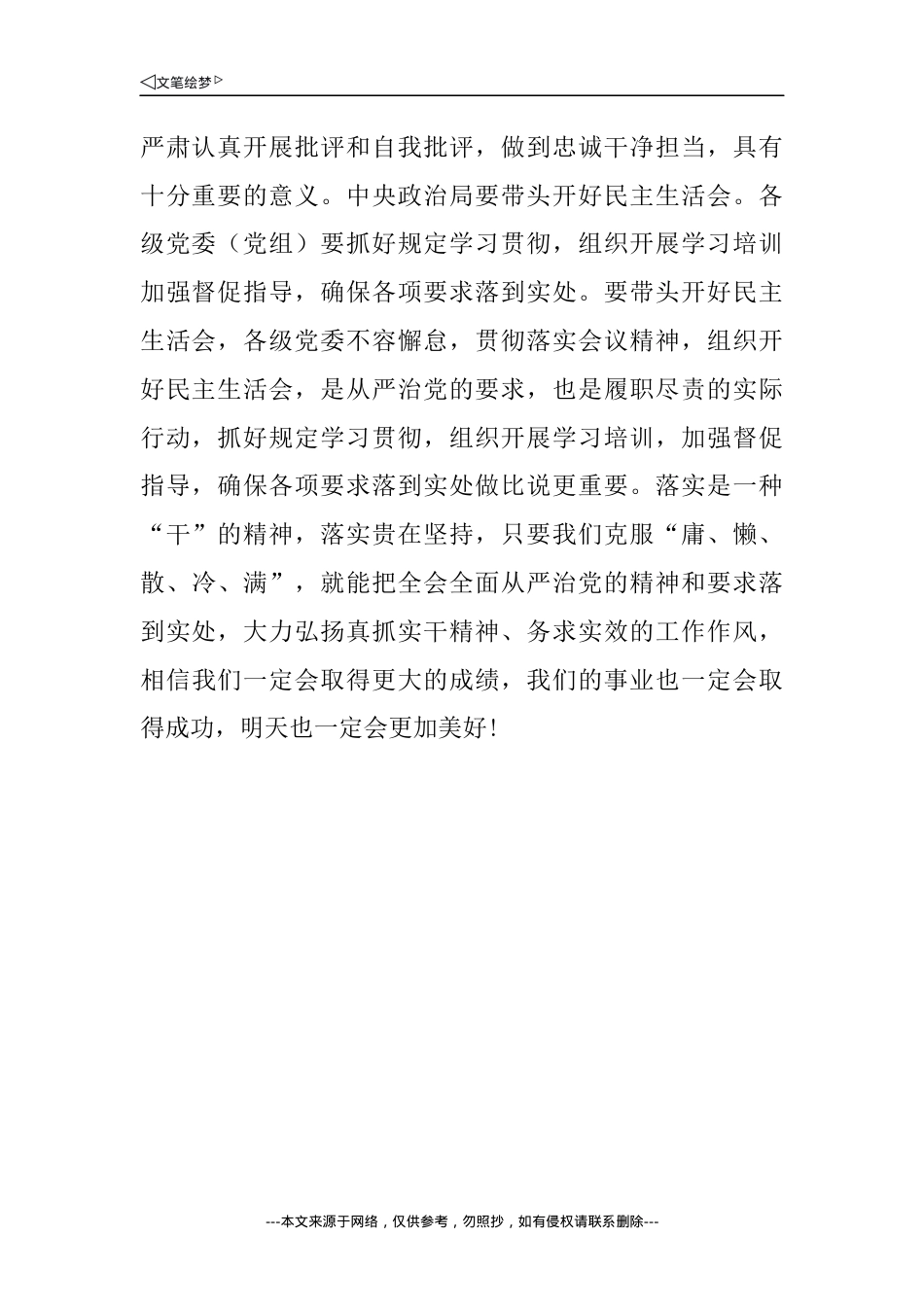 ◁文笔绘梦▷

严肃认真开展批评和自我批评，做到忠诚干净担当，具有十分重要的意义。中央政治局要带头开好民主生活会。各级党委（党组）要抓好规定学习贯彻，组织开展学习培训加强督促指导，确保各项要求落到实处。要带头开好民主生活会，各级党委不容懈怠，贯彻落实会议精神，组织开好民主生活会，是从严治党的要求，也是履职尽责的实际行动，抓好规定学习贯彻，组织开展学习培训，加强督促指导，确保各项要求落到实处做比说更重要。落实是一种“干”的精神，落实贵在坚持，只要我们克服“庸、懒、散、冷、满”，就能把全会全面从严治党的精神和要求落到实处，大力弘扬真抓实干精神、务求实效的工作作风，相信我们一定会取得更大的成绩，我们的事业也一定会取得成功，明天也一定会更加美好！

---本文来源于网络，仅供参考，勿照抄，如有侵权请联系删除---